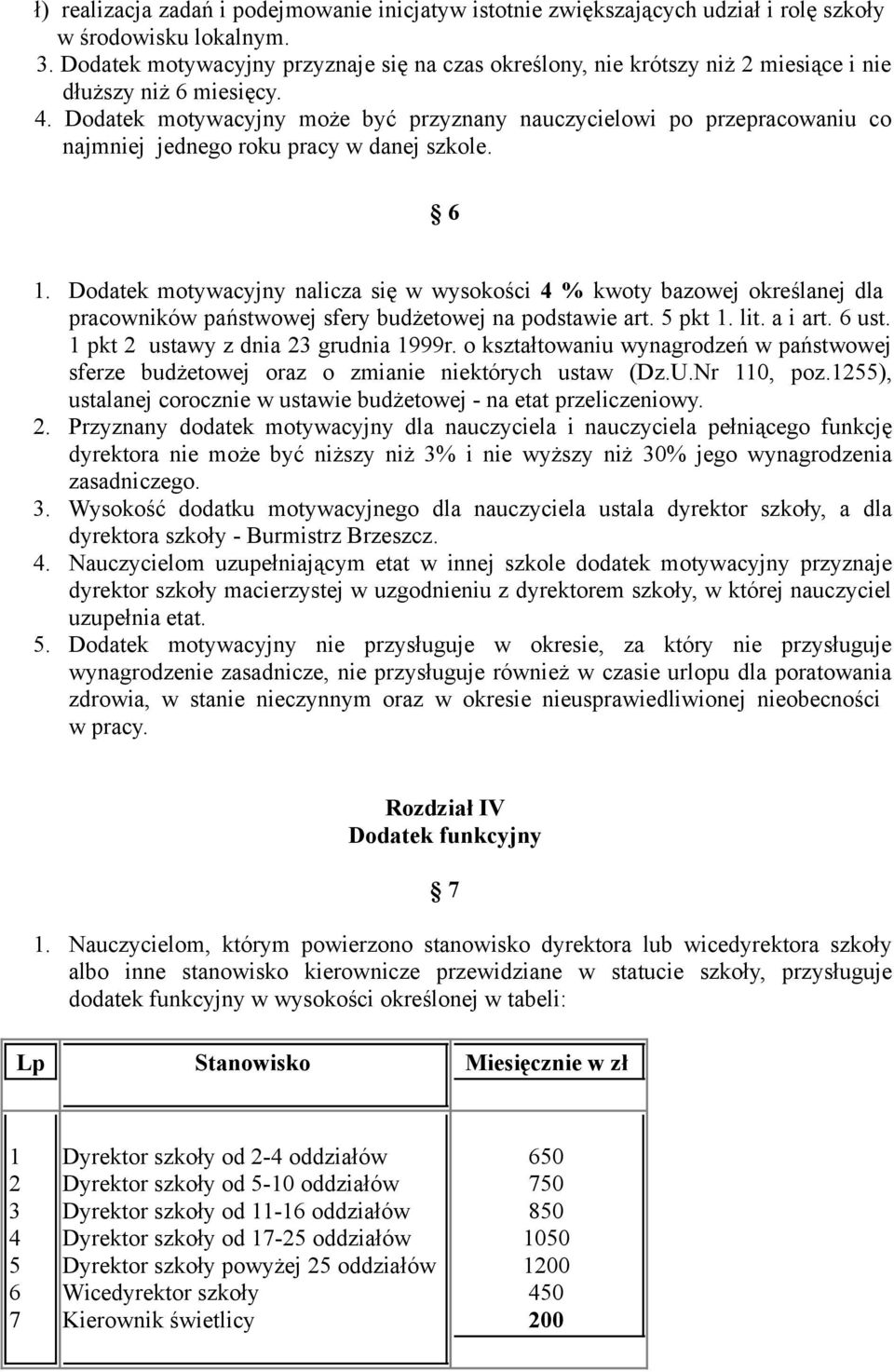 ł) realizacja zadań i podejmowanie inicjatyw istotnie zwiększających udział i rolę szkoły w środowisku lokalnym.
3. Dodatek motywacyjny przyznaje się na czas określony, nie krótszy niż 2 miesiące i nie dłuższy niż 6 miesięcy.
4. Dodatek motywacyjny może być przyznany nauczycielowi po przepracowaniu co najmniej jednego roku pracy w danej szkole.

§ 6

1. Dodatek motywacyjny nalicza się w wysokości 4 % kwoty bazowej określanej dla pracowników państwowej sfery budżetowej na podstawie art. 5 pkt 1. lit. a i art. 6 ust. 1 pkt 2 ustawy z dnia 23 grudnia 1999r. o kształtowaniu wynagrodzeń w państwowej sferze budżetowej oraz o zmianie niektórych ustaw (Dz.U.Nr 110, poz.1255), ustalanej corocznie w ustawie budżetowej - na etat przeliczeniowy.
2. Przyznany dodatek motywacyjny dla nauczyciela i nauczyciela pełniącego funkcję dyrektora nie może być niższy niż 3% i nie wyższy niż 30% jego wynagrodzenia zasadniczego.
3. Wysokość dodatku motywacyjnego dla nauczyciela ustala dyrektor szkoły, a dla dyrektora szkoły - Burmistrz Brzeszcz.
4. Nauczycielom uzupełniającym etat w innej szkole dodatek motywacyjny przyznaje dyrektor szkoły macierzystej w uzgodnieniu z dyrektorem szkoły, w której nauczyciel uzupełnia etat.
5. Dodatek motywacyjny nie przysługuje w okresie, za który nie przysługuje wynagrodzenie zasadnicze, nie przysługuje również w czasie urlopu dla poratowania zdrowia, w stanie nieczynnym oraz w okresie nieusprawiedliwionej nieobecności w pracy.

Rozdział IV
Dodatek funkcyjny

§ 7

1. Nauczycielom, którym powierzono stanowisko dyrektora lub wicedyrektora szkoły albo inne stanowisko kierownicze przewidziane w statucie szkoły, przysługuje dodatek funkcyjny w wysokości określonej w tabeli:

| Lp | Stanowisko | Miesięcznie w zł |
|---|---|---|
| 1 | Dyrektor szkoły od 2-4 oddziałów | 650 |
| 2 | Dyrektor szkoły od 5-10 oddziałów | 750 |
| 3 | Dyrektor szkoły od 11-16 oddziałów | 850 |
| 4 | Dyrektor szkoły od 17-25 oddziałów | 1050 |
| 5 | Dyrektor szkoły powyżej 25 oddziałów | 1200 |
| 6 | Wicedyrektor szkoły | 450 |
| 7 | Kierownik świetlicy | 200 |